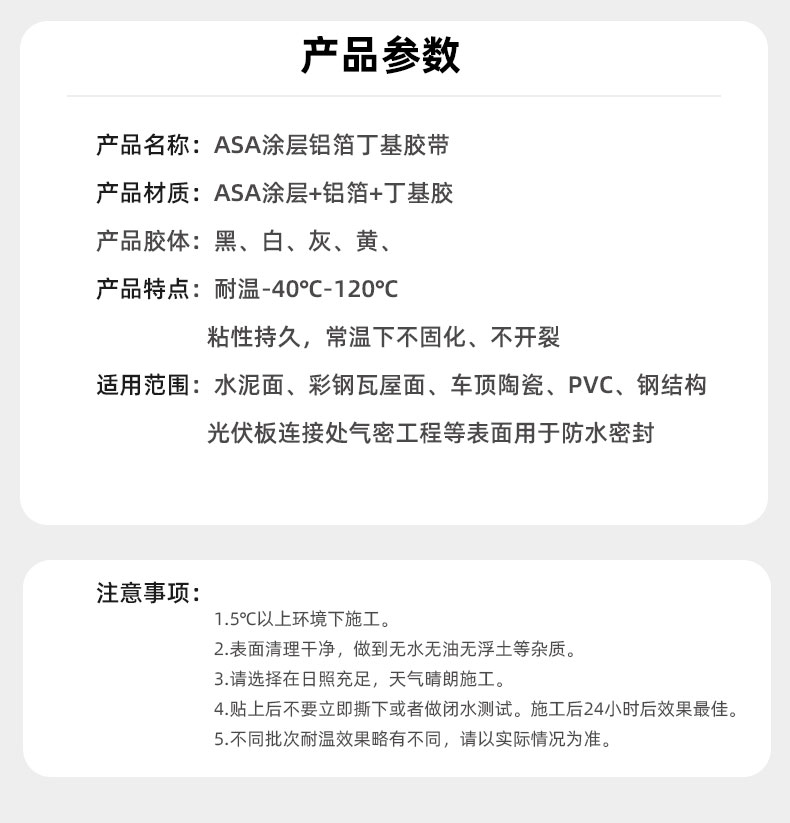 产品参数

产品名称：ASA涂层铝箔丁基胶带

产品材质：ASA涂层+铝箔+丁基胶

产品胶体：黑、白、灰、黄、

产品特点：耐温-40℃-120℃
粘性持久，常温下不固化、不开裂

适用范围：水泥面、彩钢瓦屋面、车顶陶瓷、PVC、钢结构
光伏板连接处气密工程等表面用于防水密封

注意事项：
1.5℃以上环境下施工。
2.表面清理干净，做到无水无油无浮土等杂质。
3.请选择在日照充足，天气晴朗施工。
4.贴上后不要立即撕下或者做闭水测试。施工后24小时后效果最佳。
5.不同批次耐温效果略有不同，请以实际情况为准。